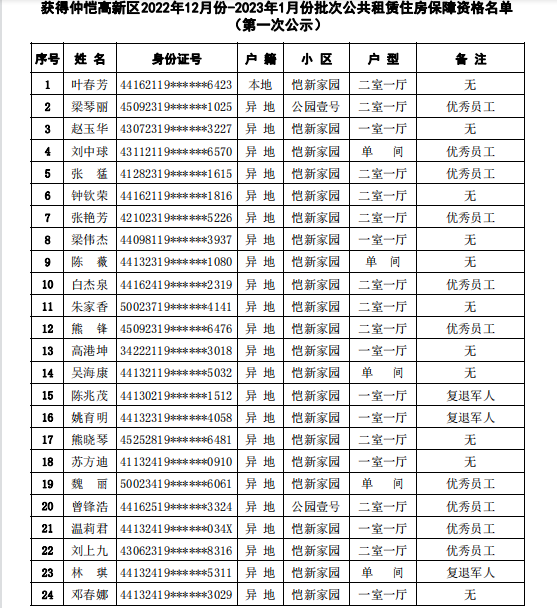 获得仲恺高新区2022年12月份-2023年1月份批次公共租赁住房保障资格名单
（第一次公示）

| 序号 | 姓 名 | 身份证号 | 户 籍 | 小 区 | 户 型 | 备 注 |
|---|---|---|---|---|---|---|
| 1 | 叶春芳 | 44162119******6423 | 本地 | 恺新家园 | 二室一厅 | 无 |
| 2 | 梁琴丽 | 45092319******1025 | 异 地 | 公园壹号 | 二室一厅 | 优秀员工 |
| 3 | 赵玉华 | 43072319******3227 | 异 地 | 恺新家园 | 一室一厅 | 无 |
| 4 | 刘中球 | 43112119******6570 | 异 地 | 恺新家园 | 单 间 | 优秀员工 |
| 5 | 张 猛 | 41282319******1615 | 异 地 | 恺新家园 | 二室一厅 | 优秀员工 |
| 6 | 钟钦荣 | 44162119******1816 | 异 地 | 恺新家园 | 二室一厅 | 无 |
| 7 | 张艳芳 | 42102319******5226 | 异 地 | 恺新家园 | 二室一厅 | 优秀员工 |
| 8 | 梁伟杰 | 44098119******3937 | 异 地 | 恺新家园 | 一室一厅 | 无 |
| 9 | 陈 薇 | 44132319******1080 | 异 地 | 恺新家园 | 单 间 | 无 |
| 10 | 白杰泉 | 44162419******2319 | 异 地 | 恺新家园 | 二室一厅 | 优秀员工 |
| 11 | 朱家香 | 50023719******4141 | 异 地 | 恺新家园 | 二室一厅 | 无 |
| 12 | 熊 锋 | 45092319******6476 | 异 地 | 恺新家园 | 二室一厅 | 优秀员工 |
| 13 | 高港坤 | 34222119******3018 | 异 地 | 恺新家园 | 一室一厅 | 无 |
| 14 | 吴海康 | 44132119******5032 | 异 地 | 恺新家园 | 单 间 | 无 |
| 15 | 陈兆茂 | 44130219******1512 | 异 地 | 恺新家园 | 一室一厅 | 复退军人 |
| 16 | 姚育明 | 44132319******4058 | 异 地 | 恺新家园 | 一室一厅 | 复退军人 |
| 17 | 熊晓琴 | 45252819******6481 | 异 地 | 恺新家园 | 二室一厅 | 无 |
| 18 | 苏方迪 | 41132419******0910 | 异 地 | 恺新家园 | 一室一厅 | 无 |
| 19 | 魏 丽 | 50023419******6061 | 异 地 | 恺新家园 | 单 间 | 优秀员工 |
| 20 | 曾锋浩 | 44162519******3324 | 异 地 | 公园壹号 | 二室一厅 | 优秀员工 |
| 21 | 温莉君 | 44132419******034X | 异 地 | 恺新家园 | 一室一厅 | 优秀员工 |
| 22 | 刘上九 | 43062319******8316 | 异 地 | 恺新家园 | 二室一厅 | 优秀员工 |
| 23 | 林 琪 | 44132419******5311 | 异 地 | 恺新家园 | 单 间 | 复退军人 |
| 24 | 邓春娜 | 44132419******3029 | 异 地 | 恺新家园 | 一室一厅 | 无 |